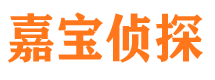 嘉宝侦探